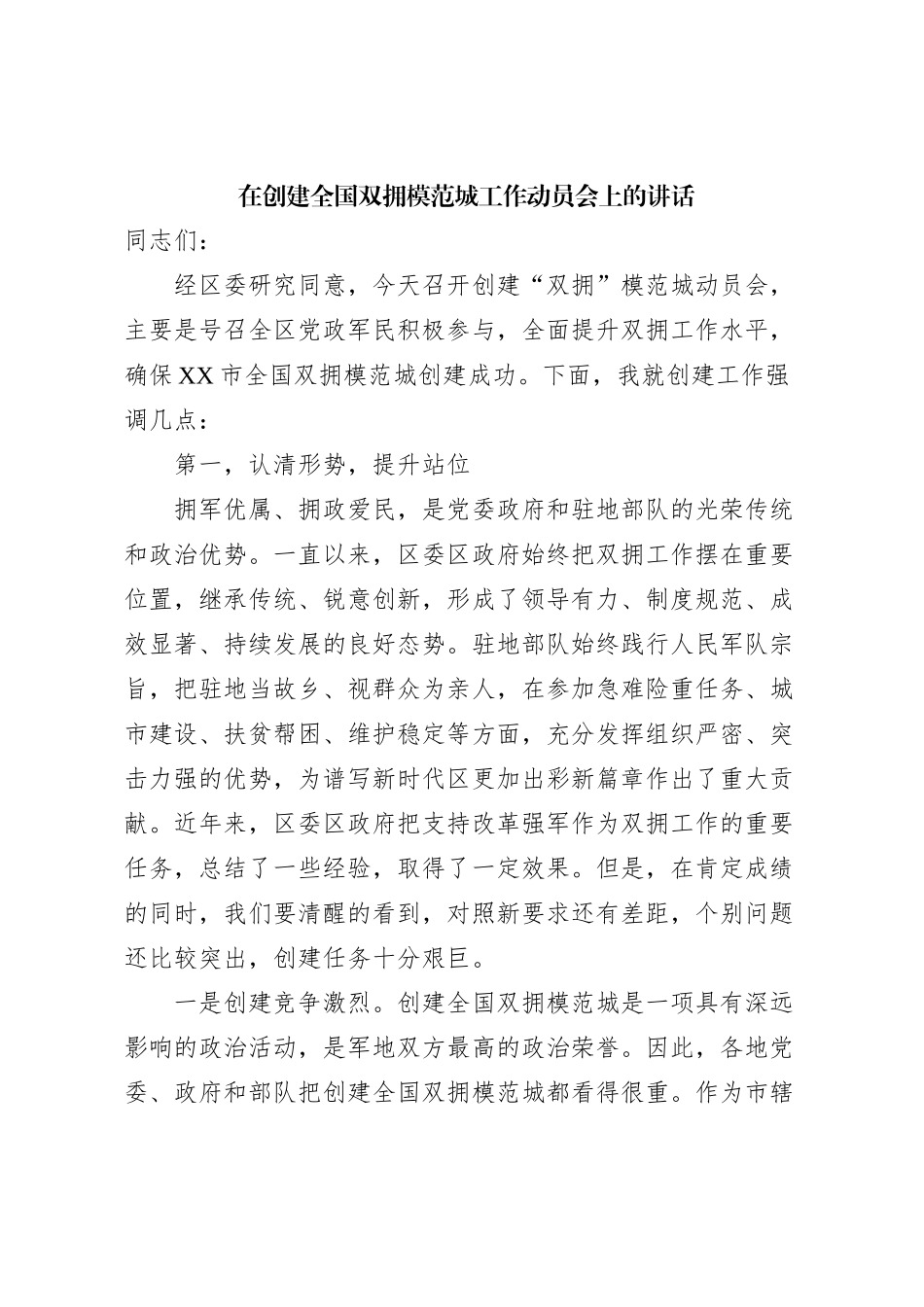 在创建全国双拥模范城工作动员会上的讲话

同志们：

经区委研究同意，今天召开创建“双拥”模范城动员会，主要是号召全区党政军民积极参与，全面提升双拥工作水平，确保XX市全国双拥模范城创建成功。下面，我就创建工作强调几点：

第一，认清形势，提升站位

拥军优属、拥政爱民，是党委政府和驻地部队的光荣传统和政治优势。一直以来，区委区政府始终把双拥工作摆在重要位置，继承传统、锐意创新，形成了领导有力、制度规范、成效显著、持续发展的良好态势。驻地部队始终践行人民军队宗旨，把驻地当故乡、视群众为亲人，在参加急难险重任务、城市建设、扶贫帮困、维护稳定等方面，充分发挥组织严密、突击力强的优势，为谱写新时代区更加出彩新篇章作出了重大贡献。近年来，区委区政府把支持改革强军作为双拥工作的重要任务，总结了一些经验，取得了一定效果。但是，在肯定成绩的同时，我们要清醒的看到，对照新要求还有差距，个别问题还比较突出，创建任务十分艰巨。

一是创建竞争激烈。创建全国双拥模范城是一项具有深远影响的政治活动，是军地双方最高的政治荣誉。因此，各地党委、政府和部队把创建全国双拥模范城都看得很重。作为市辖